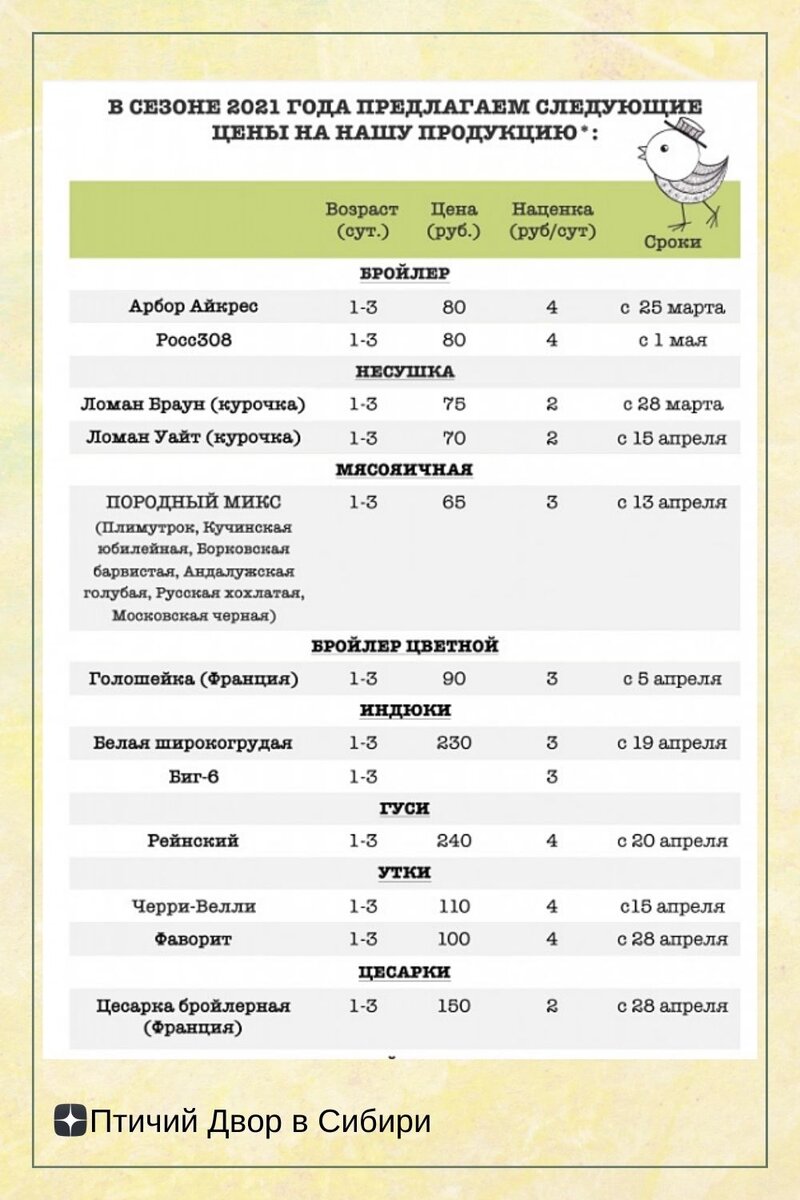 В СЕЗОНЕ 2021 ГОДА ПРЕДЛАГАЕМ СЛЕДУЮЩИЕ ЦЕНЫ НА НАШУ ПРОДУКЦИЮ*:

| | Возраст (сут.) | Цена (руб.) | Наценка (руб/сут) | Сроки |
|---|---|---|---|---|
| БРОЙЛЕР | | | | |
| Арбор Айкрес | 1-3 | 80 | 4 | с 25 марта |
| Росс308 | 1-3 | 80 | 4 | с 1 мая |
| НЕСУШКА | | | | |
| Ломан Браун (курочка) | 1-3 | 75 | 2 | с 28 марта |
| Ломан Уайт (курочка) | 1-3 | 70 | 2 | с 15 апреля |
| МЯСОЯИЧНАЯ | | | | |
| ПОРОДНЫЙ МИКС (Плимутрок, Кучинская юбилейная, Борковская барвистая, Андалузская голубая, Русская хохлатая, Московская черная) | 1-3 | 65 | 3 | с 13 апреля |
| БРОЙЛЕР ЦВЕТНОЙ | | | | |
| Голошейка (Франция) | 1-3 | 90 | 3 | с 5 апреля |
| ИНДЮКИ | | | | |
| Белая широкогрудая | 1-3 | 230 | 3 | с 19 апреля |
| Биг-6 | 1-3 | | 3 | |
| ГУСИ | | | | |
| Рейнский | 1-3 | 240 | 4 | с 20 апреля |
| УТКИ | | | | |
| Черри-Велли | 1-3 | 110 | 4 | с15 апреля |
| Фаворит | 1-3 | 100 | 4 | с 28 апреля |
| ЦЕСАРКИ | | | | |
| Цесарка бройлерная (Франция) | 1-3 | 150 | 2 | с 28 апреля |

Птичий Двор в Сибири